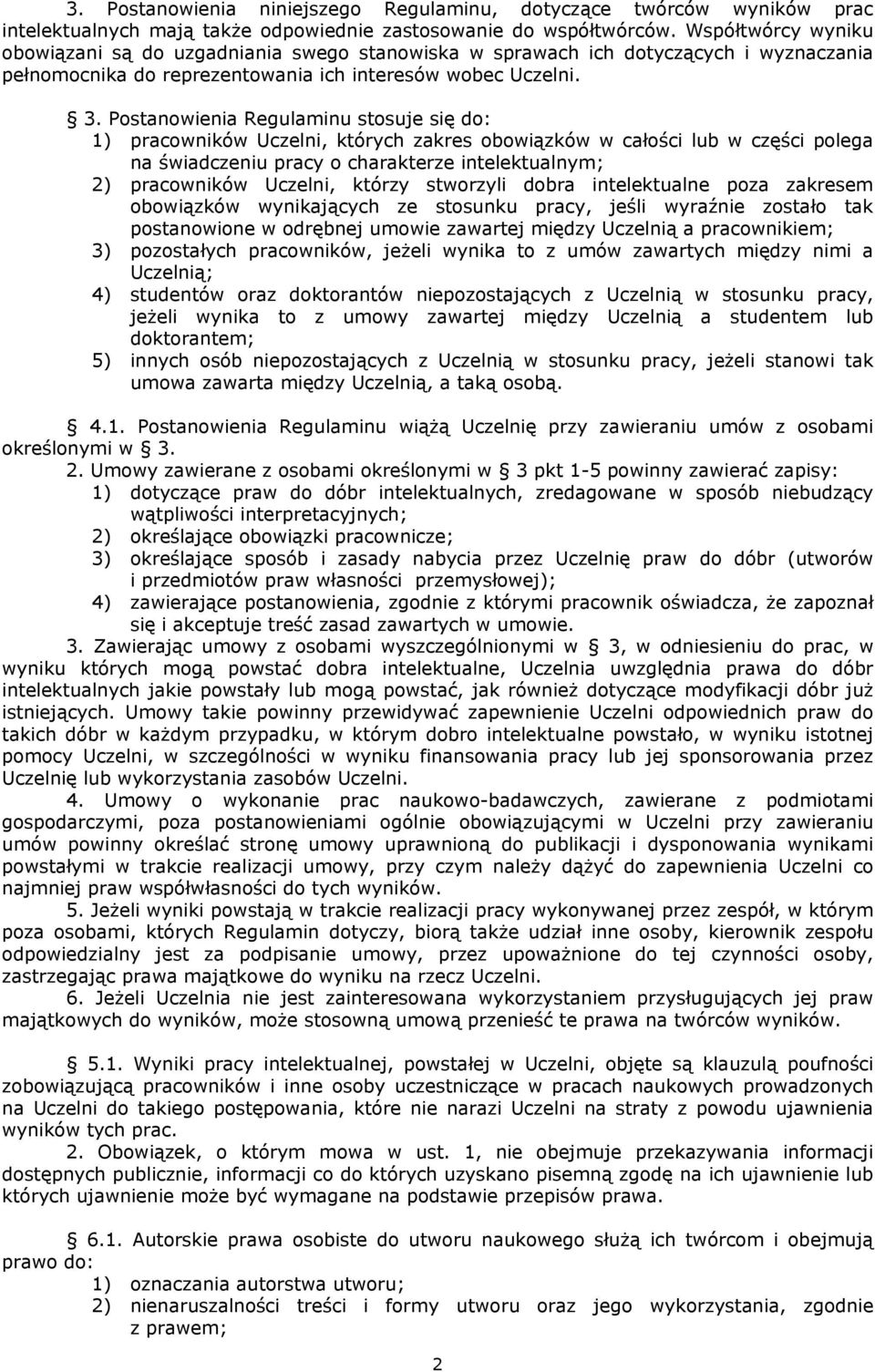 3. Postanowienia niniejszego Regulaminu, dotyczące twórców wyników prac intelektualnych mają także odpowiednie zastosowanie do współtwórców. Współtwórcy wyniku obowiązani są do uzgadniania swego stanowiska w sprawach ich dotyczących i wyznaczania pełnomocnika do reprezentowania ich interesów wobec Uczelni.

§ 3. Postanowienia Regulaminu stosuje się do:
1) pracowników Uczelni, których zakres obowiązków w całości lub w części polega na świadczeniu pracy o charakterze intelektualnym;
2) pracowników Uczelni, którzy stworzyli dobra intelektualne poza zakresem obowiązków wynikających ze stosunku pracy, jeśli wyraźnie zostało tak postanowione w odrębnej umowie zawartej między Uczelnią a pracownikiem;
3) pozostałych pracowników, jeżeli wynika to z umów zawartych między nimi a Uczelnią;
4) studentów oraz doktorantów niepozostających z Uczelnią w stosunku pracy, jeżeli wynika to z umowy zawartej między Uczelnią a studentem lub doktorantem;
5) innych osób niepozostających z Uczelnią w stosunku pracy, jeżeli stanowi tak umowa zawarta między Uczelnią, a taką osobą.

§ 4.1. Postanowienia Regulaminu wiążą Uczelnię przy zawieraniu umów z osobami określonymi w § 3.
2. Umowy zawierane z osobami określonymi w § 3 pkt 1-5 powinny zawierać zapisy:
1) dotyczące praw do dóbr intelektualnych, zredagowane w sposób niebudzący wątpliwości interpretacyjnych;
2) określające obowiązki pracownicze;
3) określające sposób i zasady nabycia przez Uczelnię praw do dóbr (utworów i przedmiotów praw własności przemysłowej);
4) zawierające postanowienia, zgodnie z którymi pracownik oświadcza, że zapoznał się i akceptuje treść zasad zawartych w umowie.
3. Zawierając umowy z osobami wyszczególnionymi w § 3, w odniesieniu do prac, w wyniku których mogą powstać dobra intelektualne, Uczelnia uwzględnia prawa do dóbr intelektualnych jakie powstały lub mogą powstać, jak również dotyczące modyfikacji dóbr już istniejących. Umowy takie powinny przewidywać zapewnienie Uczelni odpowiednich praw do takich dóbr w każdym przypadku, w którym dobro intelektualne powstało, w wyniku istotnej pomocy Uczelni, w szczególności w wyniku finansowania pracy lub jej sponsorowania przez Uczelnię lub wykorzystania zasobów Uczelni.
4. Umowy o wykonanie prac naukowo-badawczych, zawierane z podmiotami gospodarczymi, poza postanowieniami ogólnie obowiązującymi w Uczelni przy zawieraniu umów powinny określać stronę umowy uprawnioną do publikacji i dysponowania wynikami powstałymi w trakcie realizacji umowy, przy czym należy dążyć do zapewnienia Uczelni co najmniej praw współwłasności do tych wyników.
5. Jeżeli wyniki powstają w trakcie realizacji pracy wykonywanej przez zespół, w którym poza osobami, których Regulamin dotyczy, biorą także udział inne osoby, kierownik zespołu odpowiedzialny jest za podpisanie umowy, przez upoważnione do tej czynności osoby, zastrzegając prawa majątkowe do wyniku na rzecz Uczelni.
6. Jeżeli Uczelnia nie jest zainteresowana wykorzystaniem przysługujących jej praw majątkowych do wyników, może stosowną umową przenieść te prawa na twórców wyników.

§ 5.1. Wyniki pracy intelektualnej, powstałej w Uczelni, objęte są klauzulą poufności zobowiązującą pracowników i inne osoby uczestniczące w pracach naukowych prowadzonych na Uczelni do takiego postępowania, które nie narazi Uczelni na straty z powodu ujawnienia wyników tych prac.
2. Obowiązek, o którym mowa w ust. 1, nie obejmuje przekazywania informacji dostępnych publicznie, informacji co do których uzyskano pisemną zgodę na ich ujawnienie lub których ujawnienie może być wymagane na podstawie przepisów prawa.

§ 6.1. Autorskie prawa osobiste do utworu naukowego służą ich twórcom i obejmują prawo do:
1) oznaczania autorstwa utworu;
2) nienaruszalności treści i formy utworu oraz jego wykorzystania, zgodnie z prawem;

2